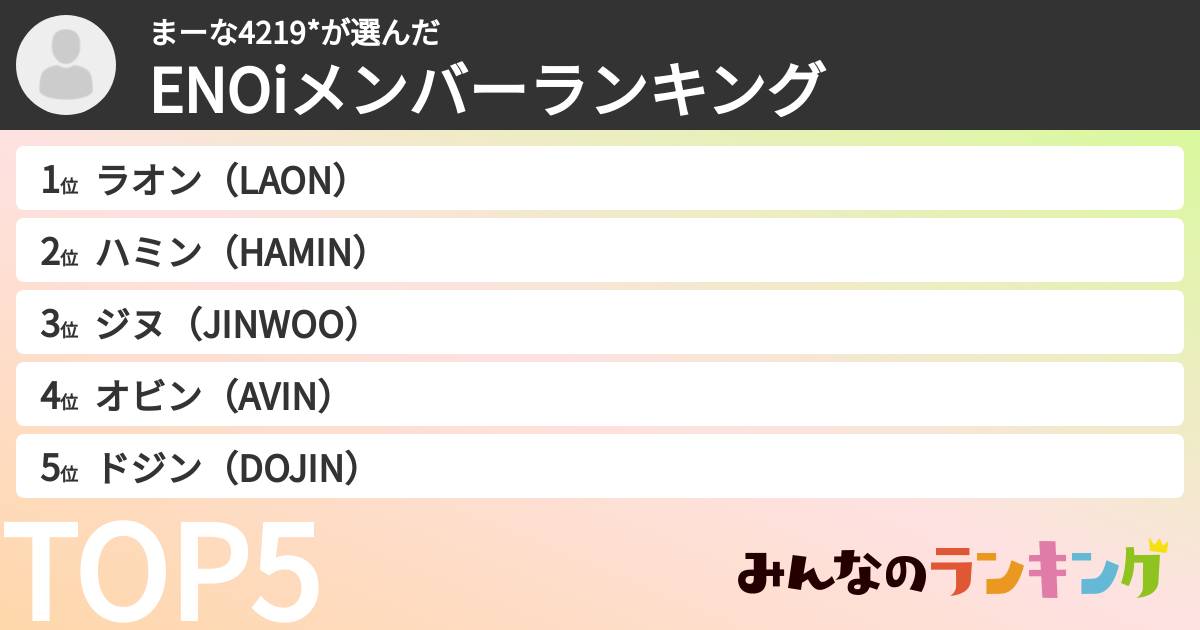 まーな4219*が選んだ
ENOiメンバーランキング

1位 ラオン（LAON）
2位 ハミン（HAMIN）
3位 ジヌ（JINWOO）
4位 オビン（AVIN）
5位 ドジン（DOJIN）

TOP5

みんなのランキング